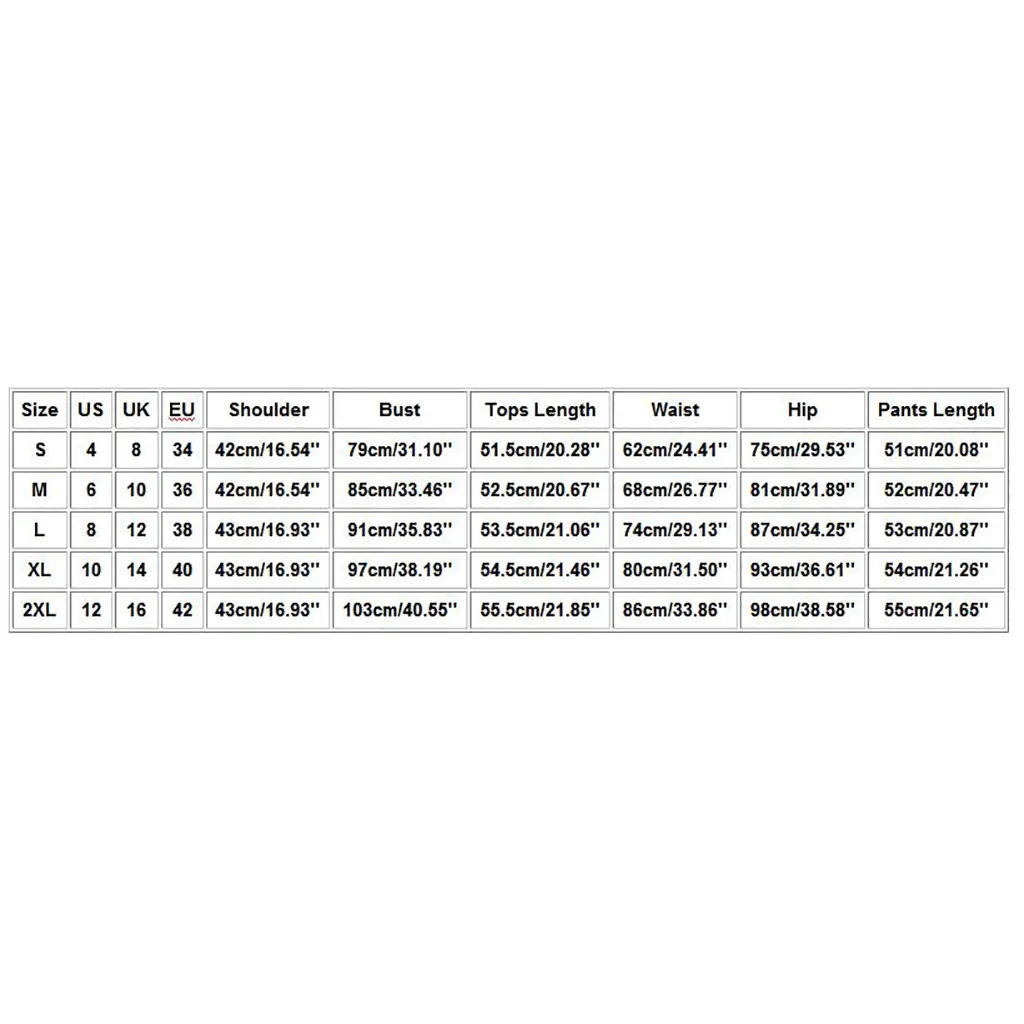 | Size | US | UK | EU | Shoulder | Bust | Tops Length | Waist | Hip | Pants Length |
|---|---|---|---|---|---|---|---|---|---|
| S | 4 | 8 | 34 | 42cm/16.54'' | 79cm/31.10'' | 51.5cm/20.28'' | 62cm/24.41'' | 75cm/29.53'' | 51cm/20.08'' |
| M | 6 | 10 | 36 | 42cm/16.54'' | 85cm/33.46'' | 52.5cm/20.67'' | 68cm/26.77'' | 81cm/31.89'' | 52cm/20.47'' |
| L | 8 | 12 | 38 | 43cm/16.93'' | 91cm/35.83'' | 53.5cm/21.06'' | 74cm/29.13'' | 87cm/34.25'' | 53cm/20.87'' |
| XL | 10 | 14 | 40 | 43cm/16.93'' | 97cm/38.19'' | 54.5cm/21.46'' | 80cm/31.50'' | 93cm/36.61'' | 54cm/21.26'' |
| 2XL | 12 | 16 | 42 | 43cm/16.93'' | 103cm/40.55'' | 55.5cm/21.85'' | 86cm/33.86'' | 98cm/38.58'' | 55cm/21.65'' |